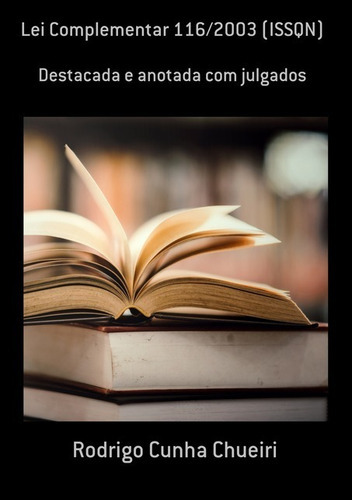 Lei Complementar 116/2003 (ISSQN)

Destacada e anotada com julgados

Rodrigo Cunha Chueiri